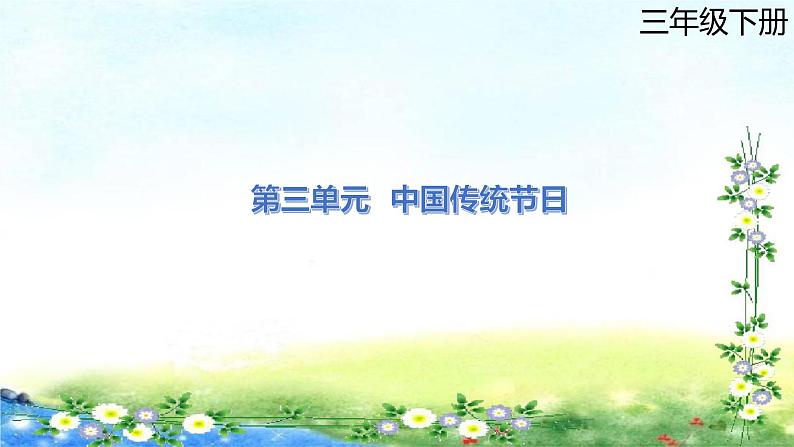 三年级下册

第三单元　中国传统节日